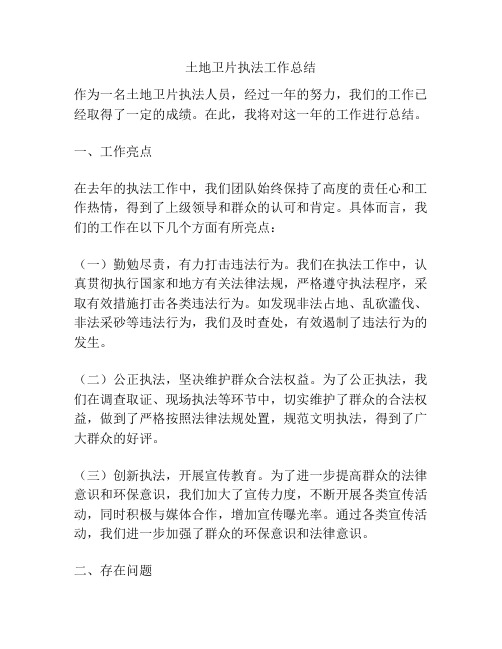 土地卫片执法工作总结

作为一名土地卫片执法人员，经过一年的努力，我们的工作已经取得了一定的成绩。在此，我将对这一年的工作进行总结。

一、工作亮点

在去年的执法工作中，我们团队始终保持了高度的责任心和工作热情，得到了上级领导和群众的认可和肯定。具体而言，我们的工作在以下几个方面有所亮点：

（一）勤勉尽责，有力打击违法行为。我们在执法工作中，认真贯彻执行国家和地方有关法律法规，严格遵守执法程序，采取有效措施打击各类违法行为。如发现非法占地、乱砍滥伐、非法采砂等违法行为，我们及时查处，有效遏制了违法行为的发生。

（二）公正执法，坚决维护群众合法权益。为了公正执法，我们在调查取证、现场执法等环节中，切实维护了群众的合法权益，做到了严格按照法律法规处置，规范文明执法，得到了广大群众的好评。

（三）创新执法，开展宣传教育。为了进一步提高群众的法律意识和环保意识，我们加大了宣传力度，不断开展各类宣传活动，同时积极与媒体合作，增加宣传曝光率。通过各类宣传活动，我们进一步加强了群众的环保意识和法律意识。

二、存在问题